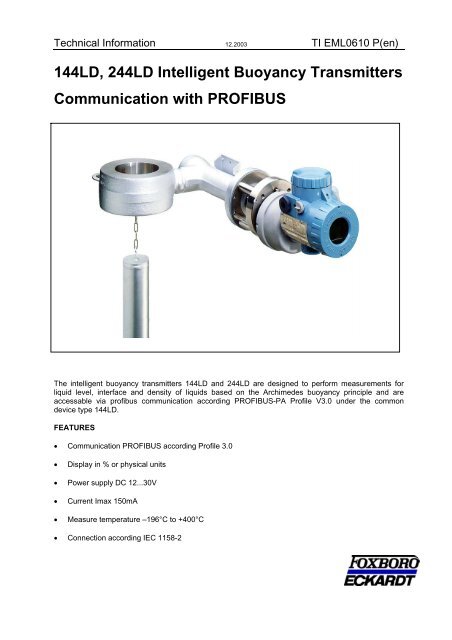 Technical Information 12.2003 TI EML0610 P(en)

144LD, 244LD Intelligent Buoyancy Transmitters
Communication with PROFIBUS

The intelligent buoyancy transmitters 144LD and 244LD are designed to perform measurements for liquid level, interface and density of liquids based on the Archimedes buoyancy principle and are accessable via profibus communication according PROFIBUS-PA Profile V3.0 under the common device type 144LD.

FEATURES

• Communication PROFIBUS according Profile 3.0

• Display in % or physical units

• Power supply DC 12...30V

• Current Imax 150mA

• Measure temperature –196°C to +400°C

• Connection according IEC 1158-2

FOXBORO
ECKARDT